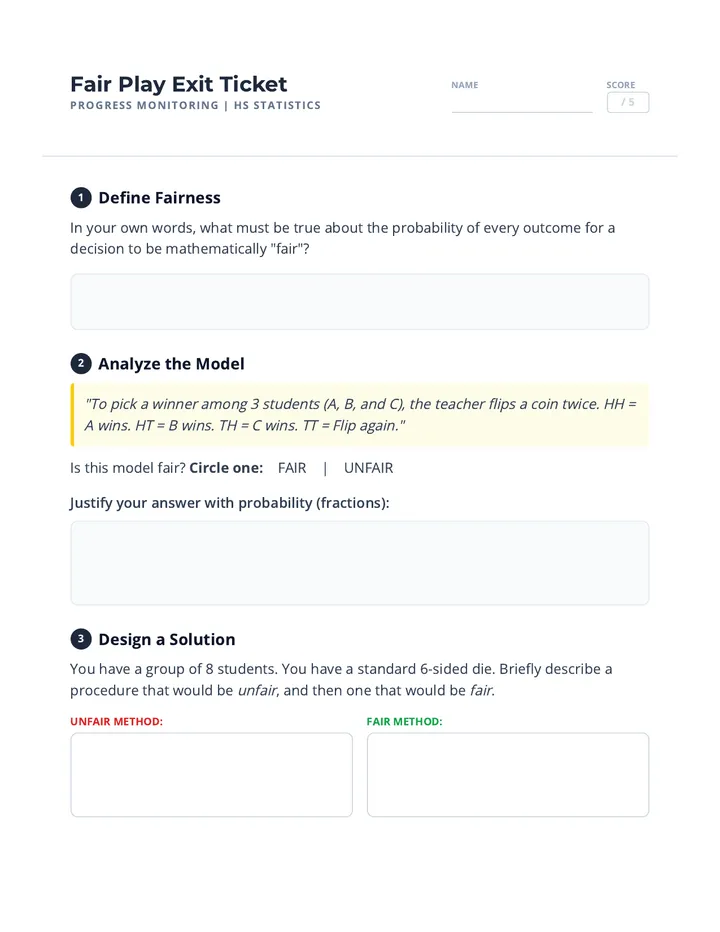 Fair Play Exit Ticket
PROGRESS MONITORING | HS STATISTICS

NAME

SCORE
/ 5

1 Define Fairness

In your own words, what must be true about the probability of every outcome for a decision to be mathematically "fair"?

2 Analyze the Model

"To pick a winner among 3 students (A, B, and C), the teacher flips a coin twice. HH = A wins. HT = B wins. TH = C wins. TT = Flip again."

Is this model fair? Circle one: FAIR | UNFAIR

Justify your answer with probability (fractions):

3 Design a Solution

You have a group of 8 students. You have a standard 6-sided die. Briefly describe a procedure that would be unfair, and then one that would be fair.

UNFAIR METHOD:

FAIR METHOD: